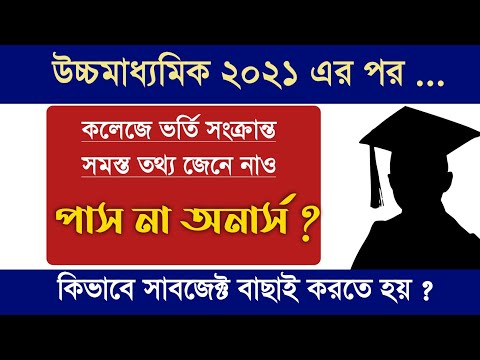 উচ্চমাধ্যমিক ২০২১ এর পর ...

কলেজে ভর্তি সংক্রান্ত
সমস্ত তথ্য জেনে নাও

পাস না অনার্স ?

কিভাবে সাবজেক্ট বাছাই করতে হয় ?